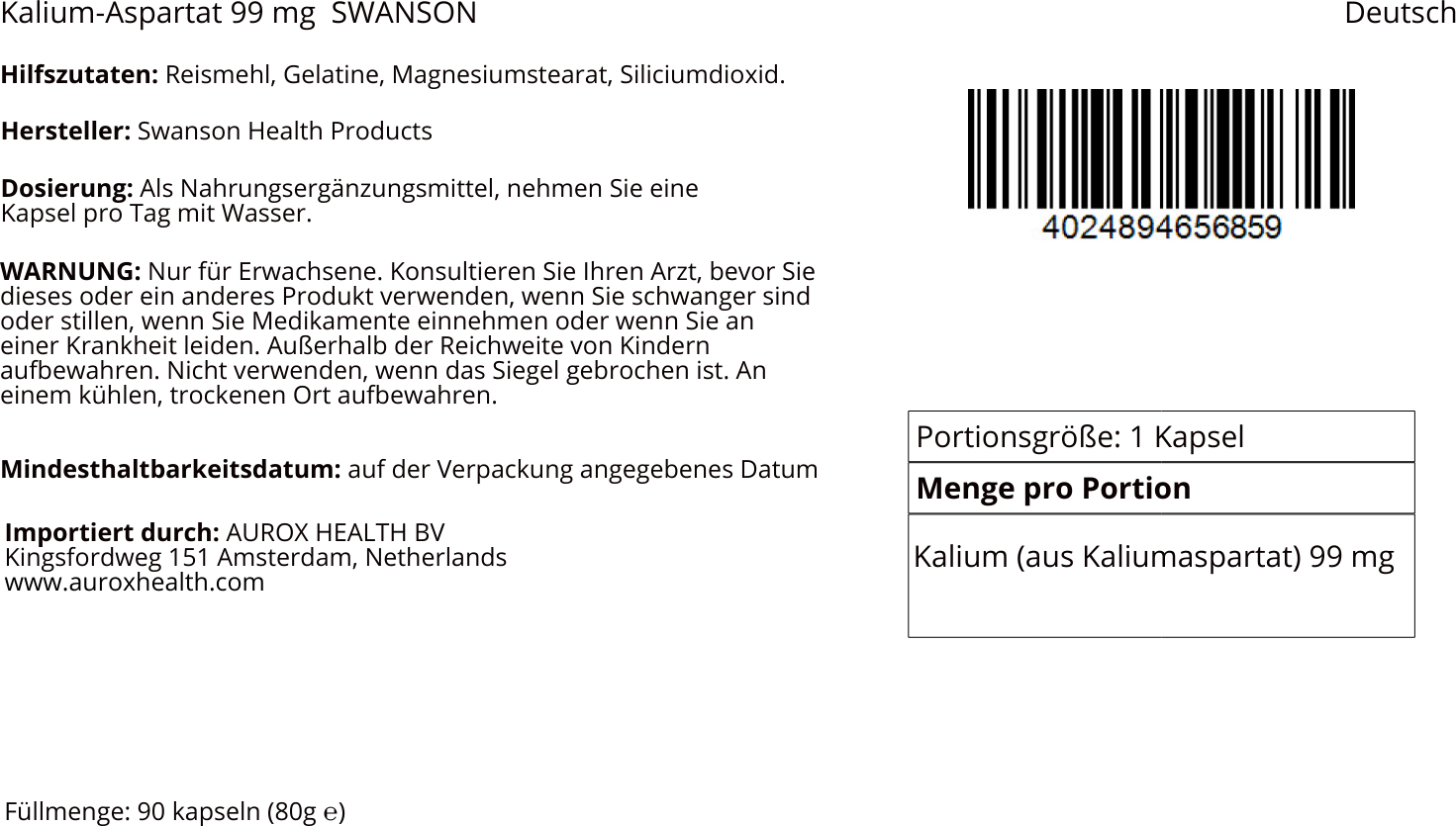 Kalium-Aspartat 99 mg SWANSON

Deutsch

**Hilfszutaten:** Reismehl, Gelatine, Magnesiumstearat, Siliciumdioxid.

**Hersteller:** Swanson Health Products

**Dosierung:** Als Nahrungsergänzungsmittel, nehmen Sie eine Kapsel pro Tag mit Wasser.

**WARNUNG:** Nur für Erwachsene. Konsultieren Sie Ihren Arzt, bevor Sie dieses oder ein anderes Produkt verwenden, wenn Sie schwanger sind oder stillen, wenn Sie Medikamente einnehmen oder wenn Sie an einer Krankheit leiden. Außerhalb der Reichweite von Kindern aufbewahren. Nicht verwenden, wenn das Siegel gebrochen ist. An einem kühlen, trockenen Ort aufbewahren.

**Mindesthaltbarkeitsdatum:** auf der Verpackung angegebenes Datum

**Importiert durch:** AUROX HEALTH BV
Kingsfordweg 151 Amsterdam, Netherlands
www.auroxhealth.com

4024894656859

| Portionsgröße: 1 Kapsel |
|---|
| **Menge pro Portion** |
| Kalium (aus Kaliumaspartat) 99 mg |

Füllmenge: 90 kapseln (80g ℮)